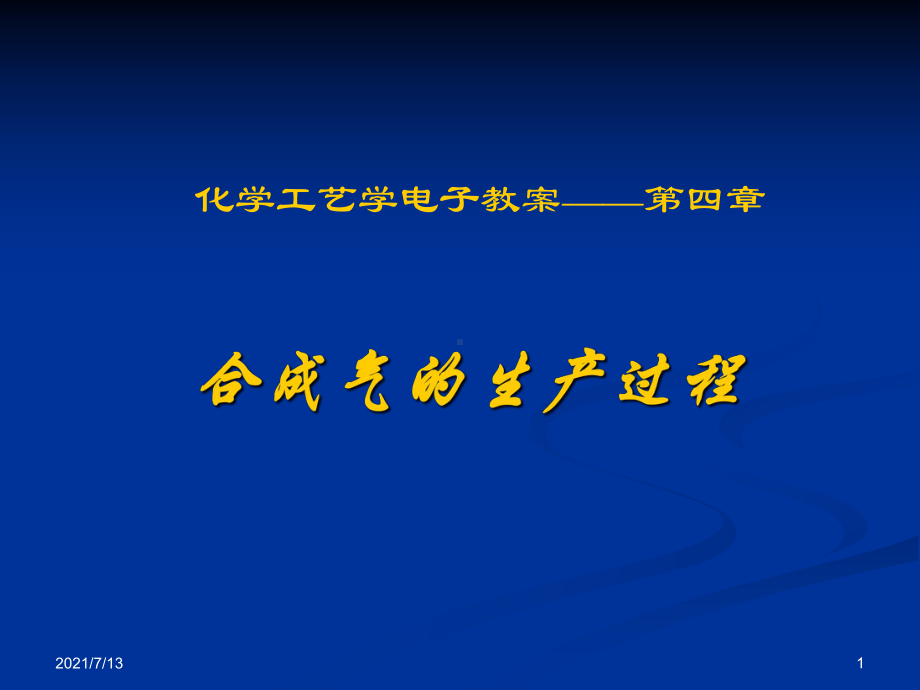 化学工艺学电子教案——第四章

合成气的生产过程

2021/7/13

1